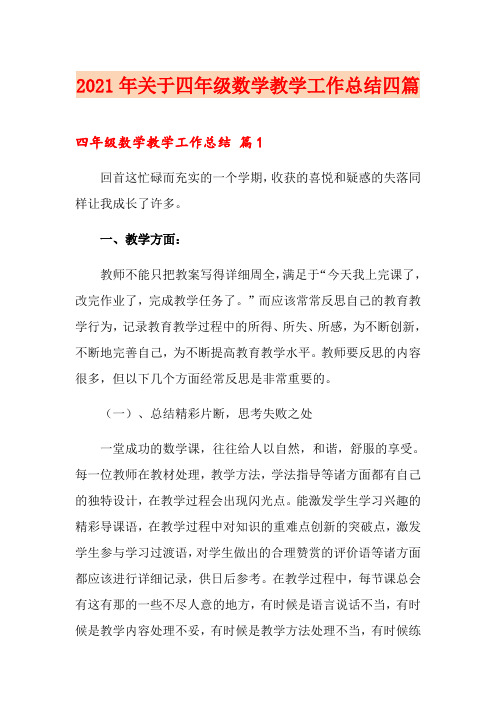 2021年关于四年级数学教学工作总结四篇

四年级数学教学工作总结 篇1

回首这忙碌而充实的一个学期，收获的喜悦和疑惑的失落同样让我成长了许多。

一、教学方面：

教师不能只把教案写得详细周全，满足于“今天我上完课了，改完作业了，完成教学任务了。”而应该常常反思自己的教育教学行为，记录教育教学过程中的所得、所失、所感，为不断创新，不断地完善自己，为不断提高教育教学水平。教师要反思的内容很多，但以下几个方面经常反思是非常重要的。

（一）、总结精彩片断，思考失败之处

一堂成功的数学课，往往给人以自然，和谐，舒服的享受。每一位教师在教材处理，教学方法，学法指导等诸方面都有自己的独特设计，在教学过程会出现闪光点。能激发学生学习兴趣的精彩导课语，在教学过程中对知识的重难点创新的突破点，激发学生参与学习过渡语，对学生做出的合理赞赏的评价语等诸方面都应该进行详细记录，供日后参考。在教学过程中，每节课总会有这有那的一些不尽人意的地方，有时候是语言说话不当，有时候是教学内容处理不妥，有时候是教学方法处理不当，有时候练